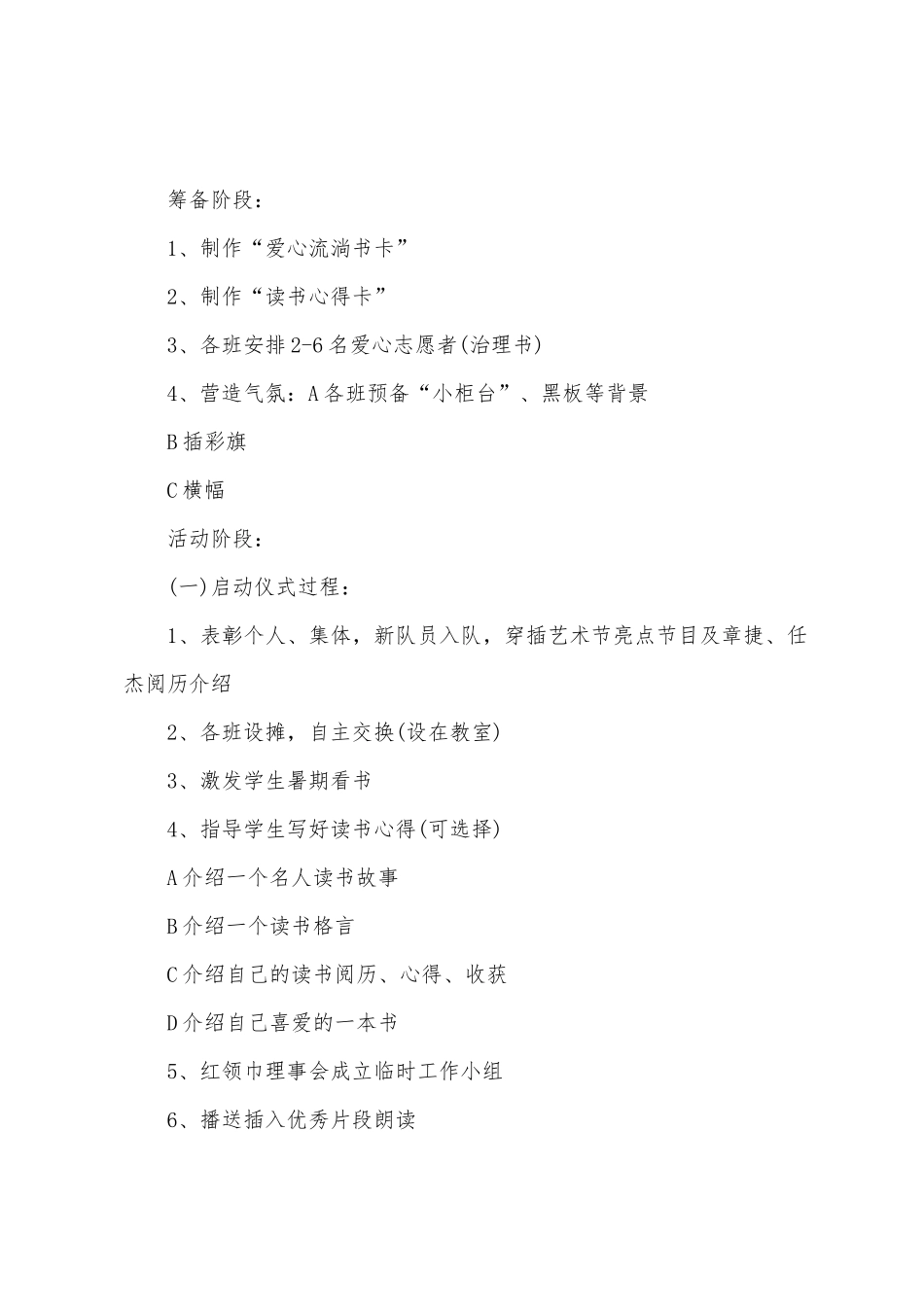 筹备阶段：

1、制作“爱心流淌书卡”

2、制作“读书心得卡”

3、各班安排2-6名爱心志愿者(治理书)

4、营造气氛：A各班预备“小柜台”、黑板等背景

B插彩旗

C横幅

活动阶段：

(一)启动仪式过程：

1、表彰个人、集体，新队员入队，穿插艺术节亮点节目及章捷、任杰阅历介绍

2、各班设摊，自主交换(设在教室)

3、激发学生暑期看书

4、指导学生写好读书心得(可选择)

A介绍一个名人读书故事

B介绍一个读书格言

C介绍自己的读书阅历、心得、收获

D介绍自己喜爱的一本书

5、红领巾理事会成立临时工作小组

6、播送插入优秀片段朗读